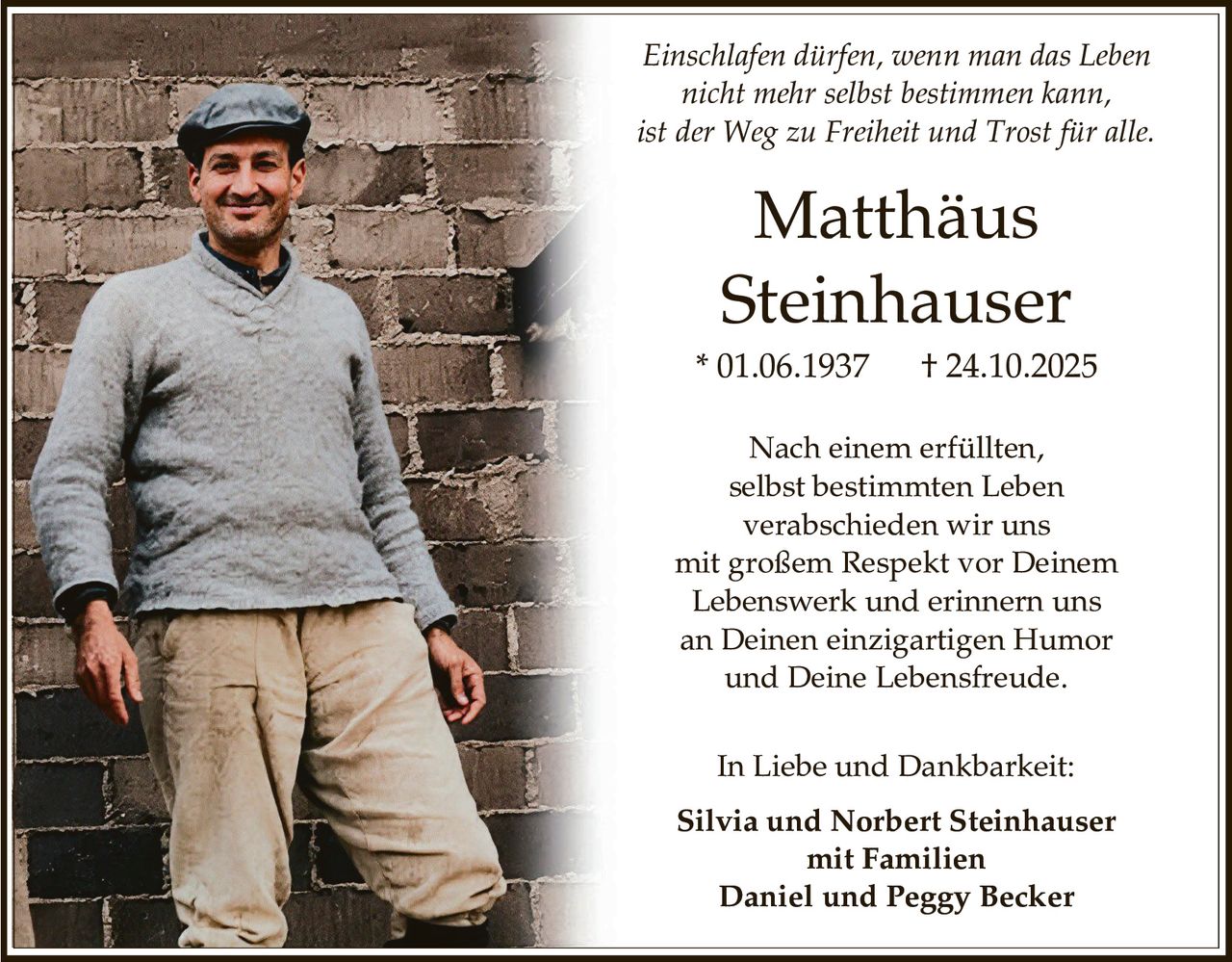 Einschlafen dürfen, wenn man das Leben
nicht mehr selbst bestimmen kann,
ist der Weg zu Freiheit und Trost für alle.

Matthäus
Steinhauser

* 01.06.1937 † 24.10.2025

Nach einem erfüllten,
selbst bestimmten Leben
verabschieden wir uns
mit großem Respekt vor Deinem
Lebenswerk und erinnern uns
an Deinen einzigartigen Humor
und Deine Lebensfreude.

In Liebe und Dankbarkeit:

Silvia und Norbert Steinhauser
mit Familien
Daniel und Peggy Becker